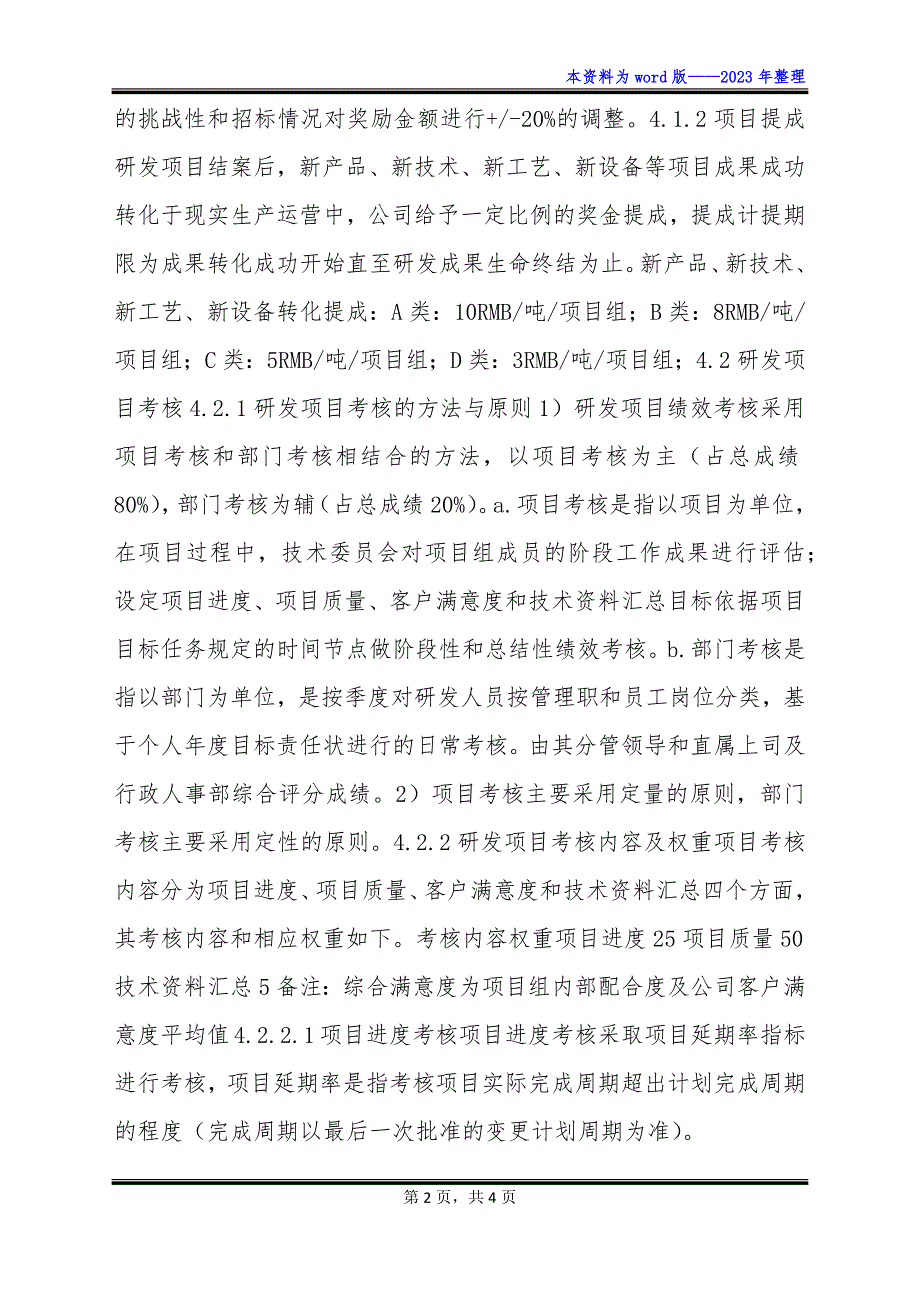 本资料为word版——2023年整理

的挑战性和招标情况对奖励金额进行+/-20%的调整。4.1.2项目提成研发项目结案后，新产品、新技术、新工艺、新设备等项目成果成功转化于现实生产运营中，公司给予一定比例的奖金提成，提成计提期限为成果转化成功开始直至研发成果生命终结为止。新产品、新技术、新工艺、新设备转化提成：A类：10RMB/吨/项目组；B类：8RMB/吨/项目组；C类：5RMB/吨/项目组；D类：3RMB/吨/项目组；4.2研发项目考核4.2.1研发项目考核的方法与原则1）研发项目绩效考核采用项目考核和部门考核相结合的方法，以项目考核为主（占总成绩80%），部门考核为辅（占总成绩20%）。a.项目考核是指以项目为单位，在项目过程中，技术委员会对项目组成员的阶段工作成果进行评估；设定项目进度、项目质量、客户满意度和技术资料汇总目标依据项目目标任务规定的时间节点做阶段性和总结性绩效考核。b.部门考核是指以部门为单位，是按季度对研发人员按管理职和员工岗位分类，基于个人年度目标责任状进行的日常考核。由其分管领导和直属上司及行政人事部综合评分成绩。2）项目考核主要采用定量的原则，部门考核主要采用定性的原则。4.2.2研发项目考核内容及权重项目考核内容分为项目进度、项目质量、客户满意度和技术资料汇总四个方面，其考核内容和相应权重如下。考核内容权重项目进度25项目质量50技术资料汇总5备注：综合满意度为项目组内部配合度及公司客户满意度平均值4.2.2.1项目进度考核项目进度考核采取项目延期率指标进行考核，项目延期率是指考核项目实际完成周期超出计划完成周期的程度（完成周期以最后一次批准的变更计划周期为准）。

第2页，共4页